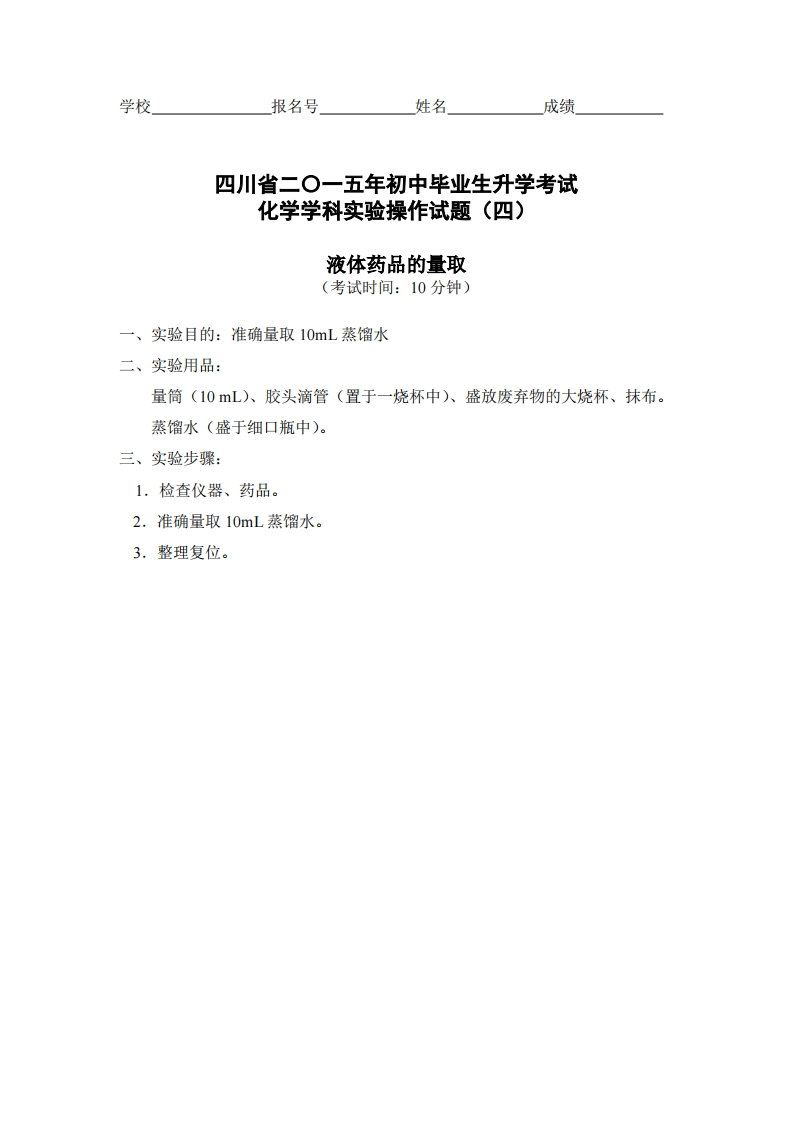 学校______________报名号___________姓名___________成绩__________

四川省二〇一五年初中毕业生升学考试
化学学科实验操作试题（四）

液体药品的量取
（考试时间：10 分钟）

一、实验目的：准确量取 10mL 蒸馏水

二、实验用品：

量筒（10 mL）、胶头滴管（置于一烧杯中）、盛放废弃物的大烧杯、抹布。

蒸馏水（盛于细口瓶中）。

三、实验步骤：

1．检查仪器、药品。

2．准确量取 10mL 蒸馏水。

3．整理复位。